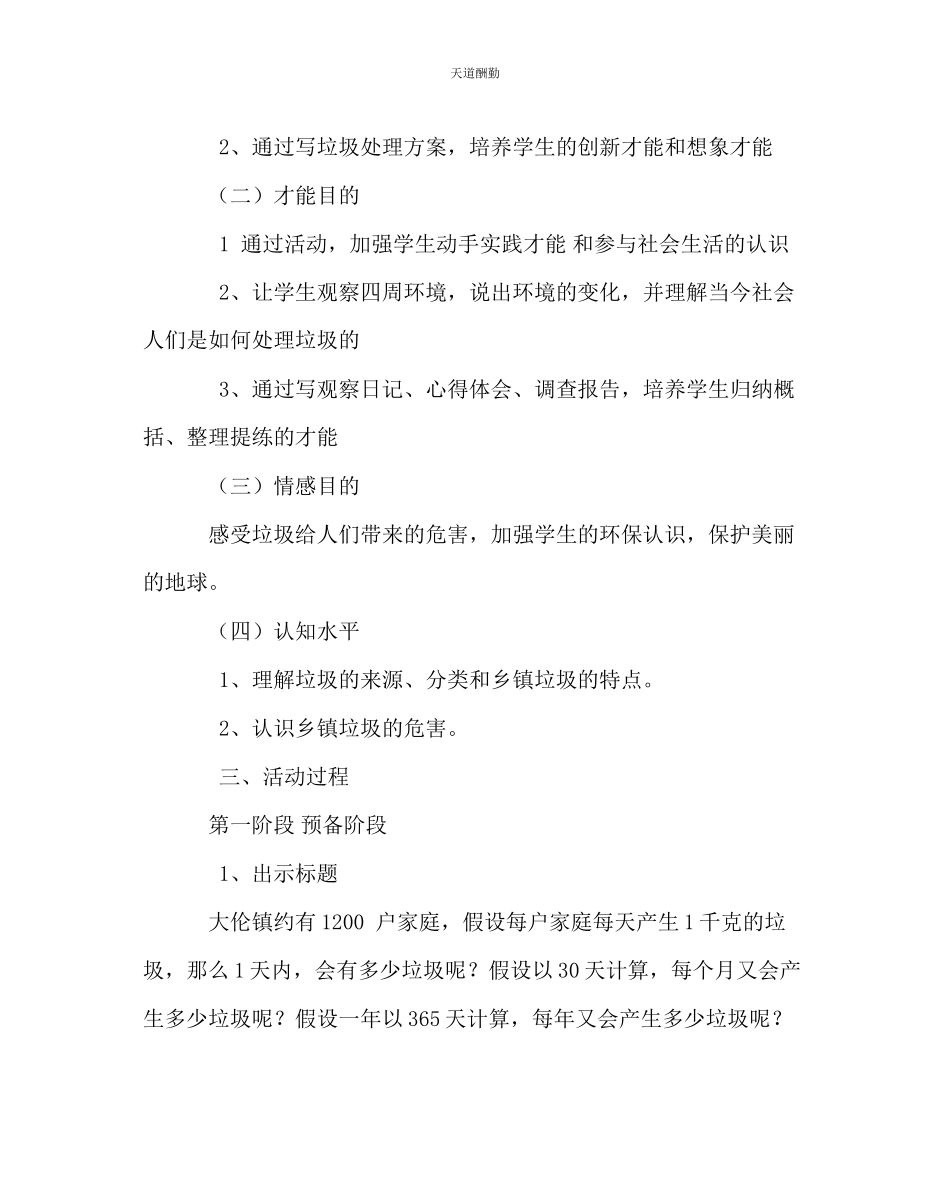 天道酬勤

2、通过写垃圾处理方案，培养学生的创新才能和想象才能

（二）才能目的

1 通过活动，加强学生动手实践才能 和参与社会生活的认识

2、让学生观察四周环境，说出环境的变化，并理解当今社会人们是如何处理垃圾的

3、通过写观察日记、心得体会、调查报告，培养学生归纳概括、整理提练的才能

（三）情感目的

感受垃圾给人们带来的危害，加强学生的环保认识，保护美丽的地球。

（四）认知水平

1、理解垃圾的来源、分类和乡镇垃圾的特点。

2、认识乡镇垃圾的危害。

三、活动过程

第一阶段 预备阶段

1、出示标题

大伦镇约有 1200 户家庭，假设每户家庭每天产生 1 千克的垃圾，那么 1 天内，会有多少垃圾呢？假设以 30 天计算，每个月又会产生多少垃圾呢？假设一年以 365 天计算，每年又会产生多少垃圾呢？